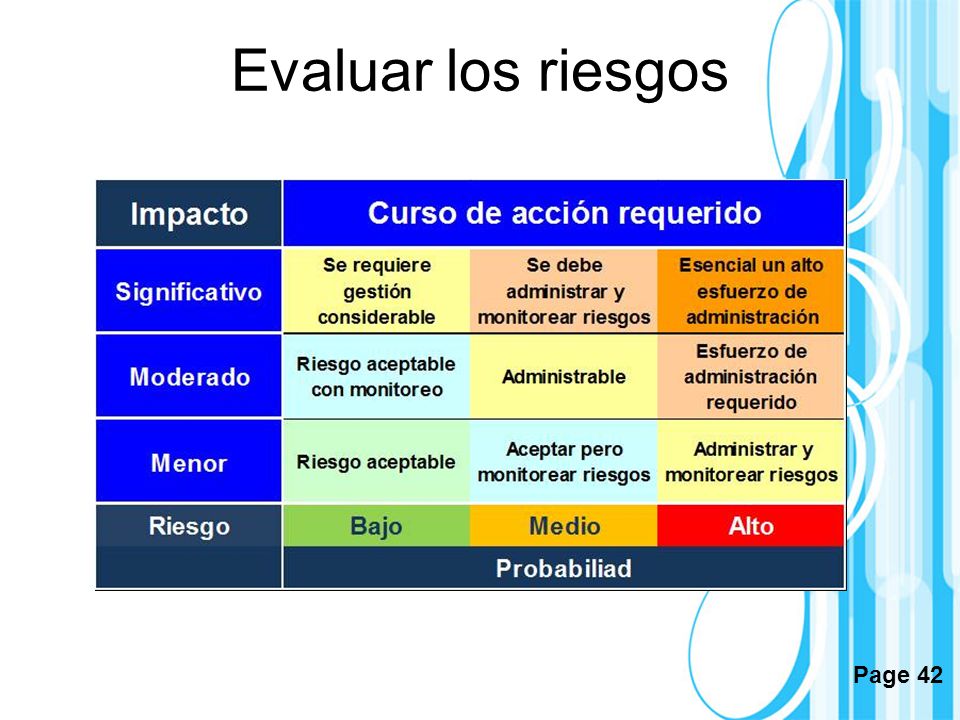 Evaluar los riesgos

| Impacto | Curso de acción requerido | | |
|---|---|---|---|
| Significativo | Se requiere gestión considerable | Se debe administrar y monitorear riesgos | Esencial un alto esfuerzo de administración |
| Moderado | Riesgo aceptable con monitoreo | Administrable | Esfuerzo de administración requerido |
| Menor | Riesgo aceptable | Aceptar pero monitorear riesgos | Administrar y monitorear riesgos |
| Riesgo | Bajo | Medio | Alto |
| | Probabiliad | | |

Page 42